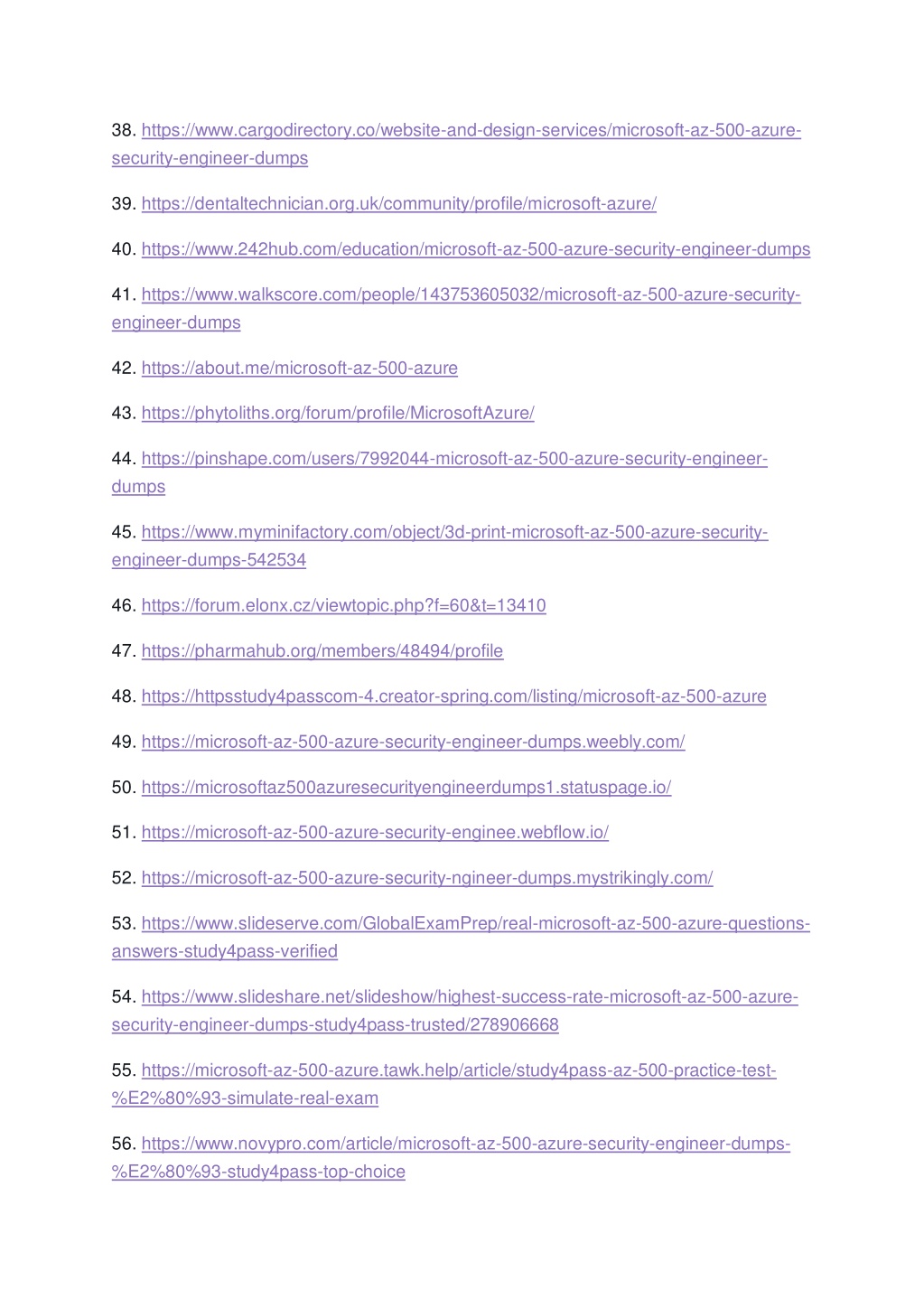 38. https://www.cargodirectory.co/website-and-design-services/microsoft-az-500-azure-security-engineer-dumps

39. https://dentaltechnician.org.uk/community/profile/microsoft-azure/

40. https://www.242hub.com/education/microsoft-az-500-azure-security-engineer-dumps

41. https://www.walkscore.com/people/143753605032/microsoft-az-500-azure-security-engineer-dumps

42. https://about.me/microsoft-az-500-azure

43. https://phytoliths.org/forum/profile/MicrosoftAzure/

44. https://pinshape.com/users/7992044-microsoft-az-500-azure-security-engineer-dumps

45. https://www.myminifactory.com/object/3d-print-microsoft-az-500-azure-security-engineer-dumps-542534

46. https://forum.elonx.cz/viewtopic.php?f=60&t=13410

47. https://pharmahub.org/members/48494/profile

48. https://httpsstudy4passcom-4.creator-spring.com/listing/microsoft-az-500-azure

49. https://microsoft-az-500-azure-security-engineer-dumps.weebly.com/

50. https://microsoftaz500azuresecurityengineerdumps1.statuspage.io/

51. https://microsoft-az-500-azure-security-enginee.webflow.io/

52. https://microsoft-az-500-azure-security-ngineer-dumps.mystrikingly.com/

53. https://www.slideserve.com/GlobalExamPrep/real-microsoft-az-500-azure-questions-answers-study4pass-verified

54. https://www.slideshare.net/slideshow/highest-success-rate-microsoft-az-500-azure-security-engineer-dumps-study4pass-trusted/278906668

55. https://microsoft-az-500-azure.tawk.help/article/study4pass-az-500-practice-test-%E2%80%93-simulate-real-exam

56. https://www.novypro.com/article/microsoft-az-500-azure-security-engineer-dumps-%E2%80%93-study4pass-top-choice